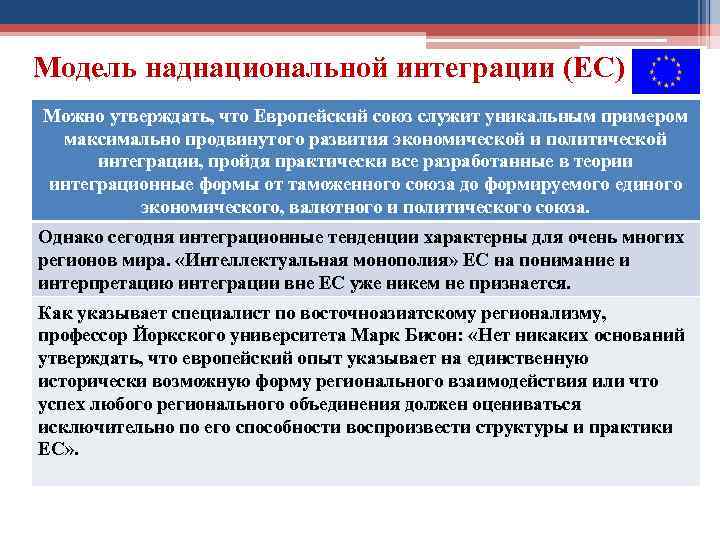 Модель наднациональной интеграции (ЕС)

Можно утверждать, что Европейский союз служит уникальным примером максимально продвинутого развития экономической и политической интеграции, пройдя практически все разработанные в теории интеграционные формы от таможенного союза до формируемого единого экономического, валютного и политического союза.

Однако сегодня интеграционные тенденции характерны для очень многих регионов мира. «Интеллектуальная монополия» ЕС на понимание и интерпретацию интеграции вне ЕС уже никем не признается.

Как указывает специалист по восточноазиатскому регионализму, профессор Йоркского университета Марк Бисон: «Нет никаких оснований утверждать, что европейский опыт указывает на единственную исторически возможную форму регионального взаимодействия или что успех любого регионального объединения должен оцениваться исключительно по его способности воспроизвести структуры и практики ЕС».